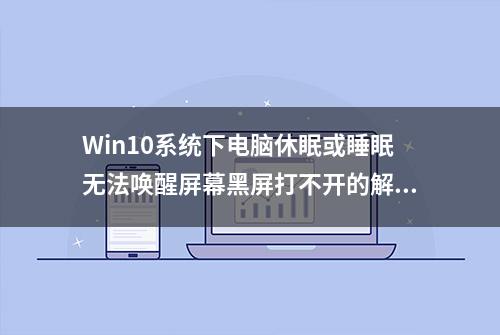 Win10系统下电脑休眠或睡眠无法唤醒屏幕黑屏打不开的解...